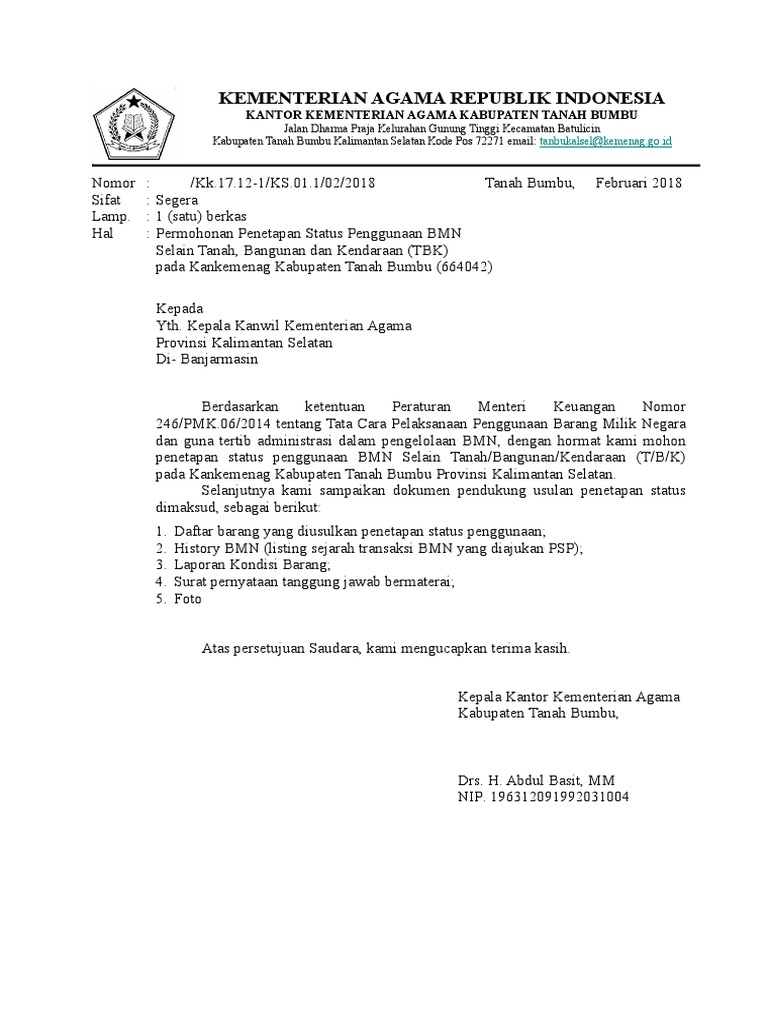 KEMENTERIAN AGAMA REPUBLIK INDONESIA
KANTOR KEMENTERIAN AGAMA KABUPATEN TANAH BUMBU
Jalan Dharma Praja Kelurahan Gunung Tinggi Kecamatan Batulicin
Kabupaten Tanah Bumbu Kalimantan Selatan Kode Pos 72271 email: tanbukalsel@kemenag.go.id

Nomor : /Kk.17.12-1/KS.01.1/02/2018 Tanah Bumbu, Februari 2018
Sifat : Segera
Lamp. : 1 (satu) berkas
Hal : Permohonan Penetapan Status Penggunaan BMN Selain Tanah, Bangunan dan Kendaraan (TBK) pada Kankemenag Kabupaten Tanah Bumbu (664042)

Kepada
Yth. Kepala Kanwil Kementerian Agama
Provinsi Kalimantan Selatan
Di- Banjarmasin

Berdasarkan ketentuan Peraturan Menteri Keuangan Nomor 246/PMK.06/2014 tentang Tata Cara Pelaksanaan Penggunaan Barang Milik Negara dan guna tertib administrasi dalam pengelolaan BMN, dengan hormat kami mohon penetapan status penggunaan BMN Selain Tanah/Bangunan/Kendaraan (T/B/K) pada Kankemenag Kabupaten Tanah Bumbu Provinsi Kalimantan Selatan.

Selanjutnya kami sampaikan dokumen pendukung usulan penetapan status dimaksud, sebagai berikut:
1. Daftar barang yang diusulkan penetapan status penggunaan;
2. History BMN (listing sejarah transaksi BMN yang diajukan PSP);
3. Laporan Kondisi Barang;
4. Surat pernyataan tanggung jawab bermaterai;
5. Foto

Atas persetujuan Saudara, kami mengucapkan terima kasih.

Kepala Kantor Kementerian Agama
Kabupaten Tanah Bumbu,

Drs. H. Abdul Basit, MM
NIP. 196312091992031004